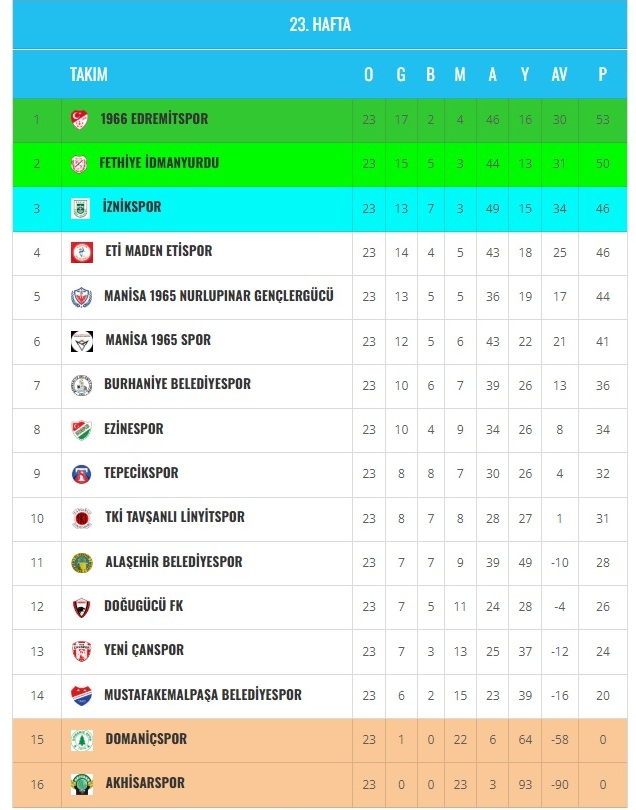 23. HAFTA

| | TAKIM | O | G | B | M | A | Y | AV | P |
|---|---|---|---|---|---|---|---|---|---|
| 1 | 1966 EDREMİTSPOR | 23 | 17 | 2 | 4 | 46 | 16 | 30 | 53 |
| 2 | FETHİYE İDMANYURDU | 23 | 15 | 5 | 3 | 44 | 13 | 31 | 50 |
| 3 | İZNİKSPOR | 23 | 13 | 7 | 3 | 49 | 15 | 34 | 46 |
| 4 | ETİ MADEN ETİSPOR | 23 | 14 | 4 | 5 | 43 | 18 | 25 | 46 |
| 5 | MANİSA 1965 NURLUPINAR GENÇLERGÜCÜ | 23 | 13 | 5 | 5 | 36 | 19 | 17 | 44 |
| 6 | MANİSA 1965 SPOR | 23 | 12 | 5 | 6 | 43 | 22 | 21 | 41 |
| 7 | BURHANİYE BELEDİYESPOR | 23 | 10 | 6 | 7 | 39 | 26 | 13 | 36 |
| 8 | EZİNESPOR | 23 | 10 | 4 | 9 | 34 | 26 | 8 | 34 |
| 9 | TEPECİKSPOR | 23 | 8 | 8 | 7 | 30 | 26 | 4 | 32 |
| 10 | TKİ TAVŞANLI LİNYİTSPOR | 23 | 8 | 7 | 8 | 28 | 27 | 1 | 31 |
| 11 | ALAŞEHİR BELEDİYESPOR | 23 | 7 | 7 | 9 | 39 | 49 | -10 | 28 |
| 12 | DOĞUGÜCÜ FK | 23 | 7 | 5 | 11 | 24 | 28 | -4 | 26 |
| 13 | YENİ ÇANSPOR | 23 | 7 | 3 | 13 | 25 | 37 | -12 | 24 |
| 14 | MUSTAFAKEMALPAŞA BELEDİYESPOR | 23 | 6 | 2 | 15 | 23 | 39 | -16 | 20 |
| 15 | DOMANİÇSPOR | 23 | 1 | 0 | 22 | 6 | 64 | -58 | 0 |
| 16 | AKHİSARSPOR | 23 | 0 | 0 | 23 | 3 | 93 | -90 | 0 |